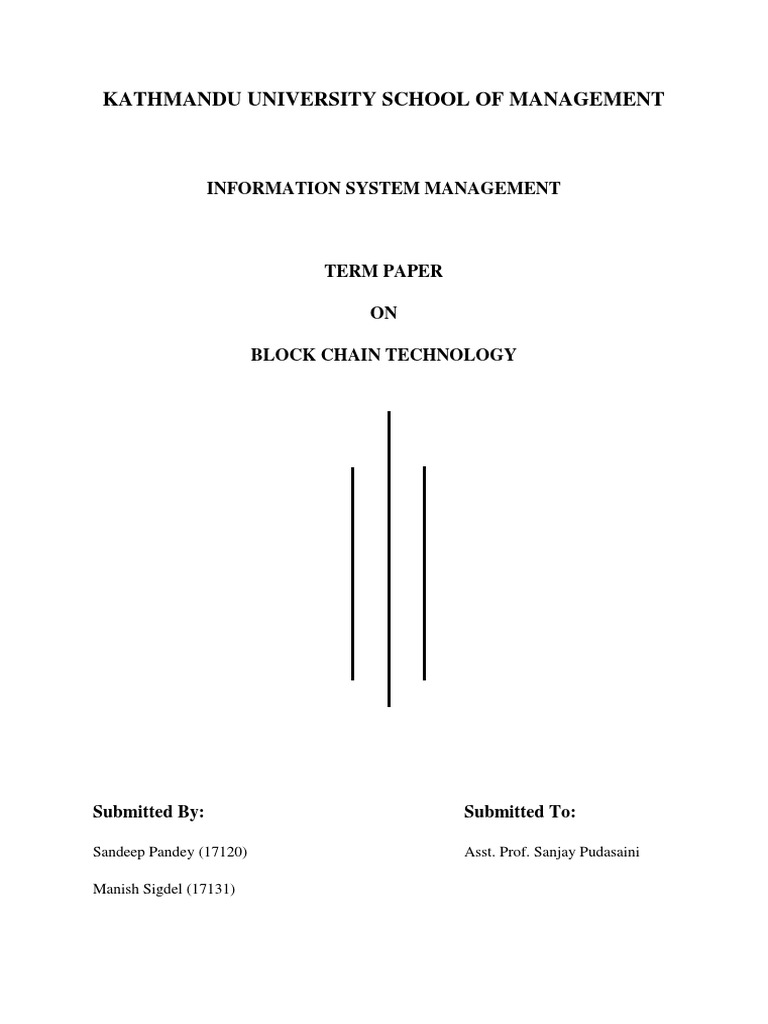 KATHMANDU UNIVERSITY SCHOOL OF MANAGEMENT

INFORMATION SYSTEM MANAGEMENT

TERM PAPER

ON

BLOCK CHAIN TECHNOLOGY

Submitted By:

Sandeep Pandey (17120)

Manish Sigdel (17131)

Submitted To:

Asst. Prof. Sanjay Pudasaini